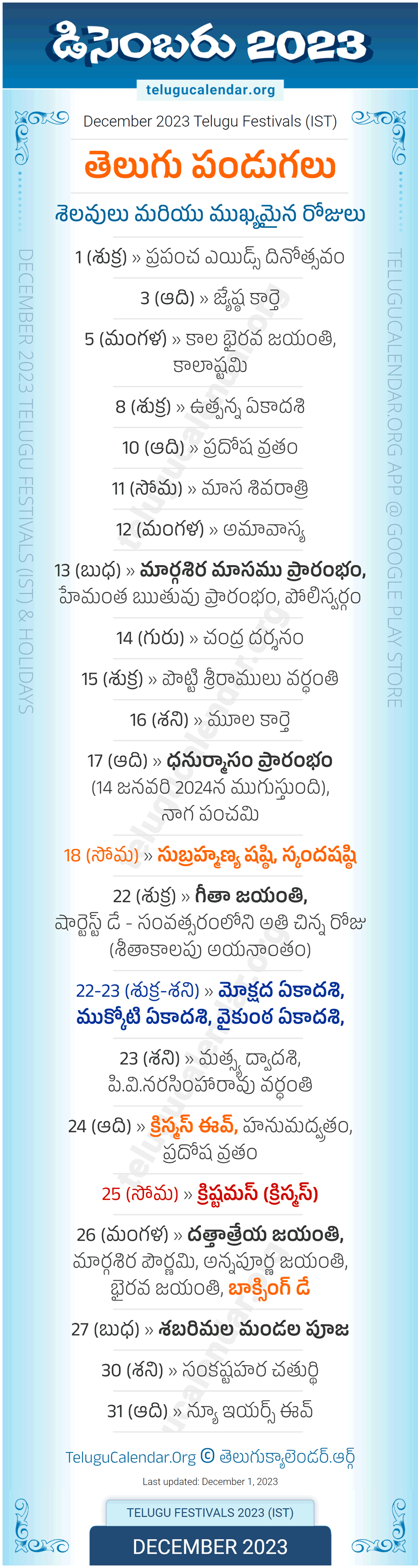 డిసెంబరు 2023

telugucalendar.org

December 2023 Telugu Festivals (IST)

తెలుగు పండుగలు

శెలవులు మరియు ముఖ్యమైన రోజులు

1 (శుక్ర) » ప్రపంచ ఎయిడ్స్ దినోత్సవం

3 (ఆది) » జ్యేష్ఠ కార్తె

5 (మంగళ) » కాల భైరవ జయంతి, కాలాష్టమి

8 (శుక్ర) » ఉత్పన్న ఏకాదశి

10 (ఆది) » ప్రదోష వ్రతం

11 (సోమ) » మాస శివరాత్రి

12 (మంగళ) » అమావాస్య

13 (బుధ) » మార్గశిర మాసము ప్రారంభం, హేమంత ఋతువు ప్రారంభం, పోలిస్వర్గం

14 (గురు) » చంద్ర దర్శనం

15 (శుక్ర) » పొట్టి శ్రీరాములు వర్ధంతి

16 (శని) » మూల కార్తె

17 (ఆది) » ధనుర్మాసం ప్రారంభం (14 జనవరి 2024న ముగుస్తుంది), నాగ పంచమి

18 (సోమ) » సుబ్రహ్మణ్య షష్ఠి, స్కందషష్ఠి

22 (శుక్ర) » గీతా జయంతి, షార్టెస్ట్ డే - సంవత్సరంలోని అతి చిన్న రోజు (శీతాకాలపు అయనాంతం)

22-23 (శుక్ర-శని) » మోక్షద ఏకాదశి, ముక్కోటి ఏకాదశి, వైకుంఠ ఏకాదశి,

23 (శని) » మత్స్య ద్వాదశి, పి.వి.నరసింహారావు వర్ధంతి

24 (ఆది) » క్రిస్మస్ ఈవ్, హనుమద్వ్రతం, ప్రదోష వ్రతం

25 (సోమ) » క్రిష్టమస్ (క్రిస్మస్)

26 (మంగళ) » దత్తాత్రేయ జయంతి, మార్గశిర పౌర్ణమి, అన్నపూర్ణ జయంతి, భైరవ జయంతి, బాక్సింగ్ డే

27 (బుధ) » శబరిమల మండల పూజ

30 (శని) » సంకష్టహర చతుర్థి

31 (ఆది) » న్యూ ఇయర్స్ ఈవ్

TeluguCalendar.Org © తెలుగుక్యాలెండర్.ఆర్గ్

Last updated: December 1, 2023

TELUGU FESTIVALS 2023 (IST)

DECEMBER 2023

DECEMBER 2023 TELUGU FESTIVALS (IST) & HOLIDAYS

TELUGUCALENDAR.ORG APP @ GOOGLE PLAY STORE

telugucalendar.org